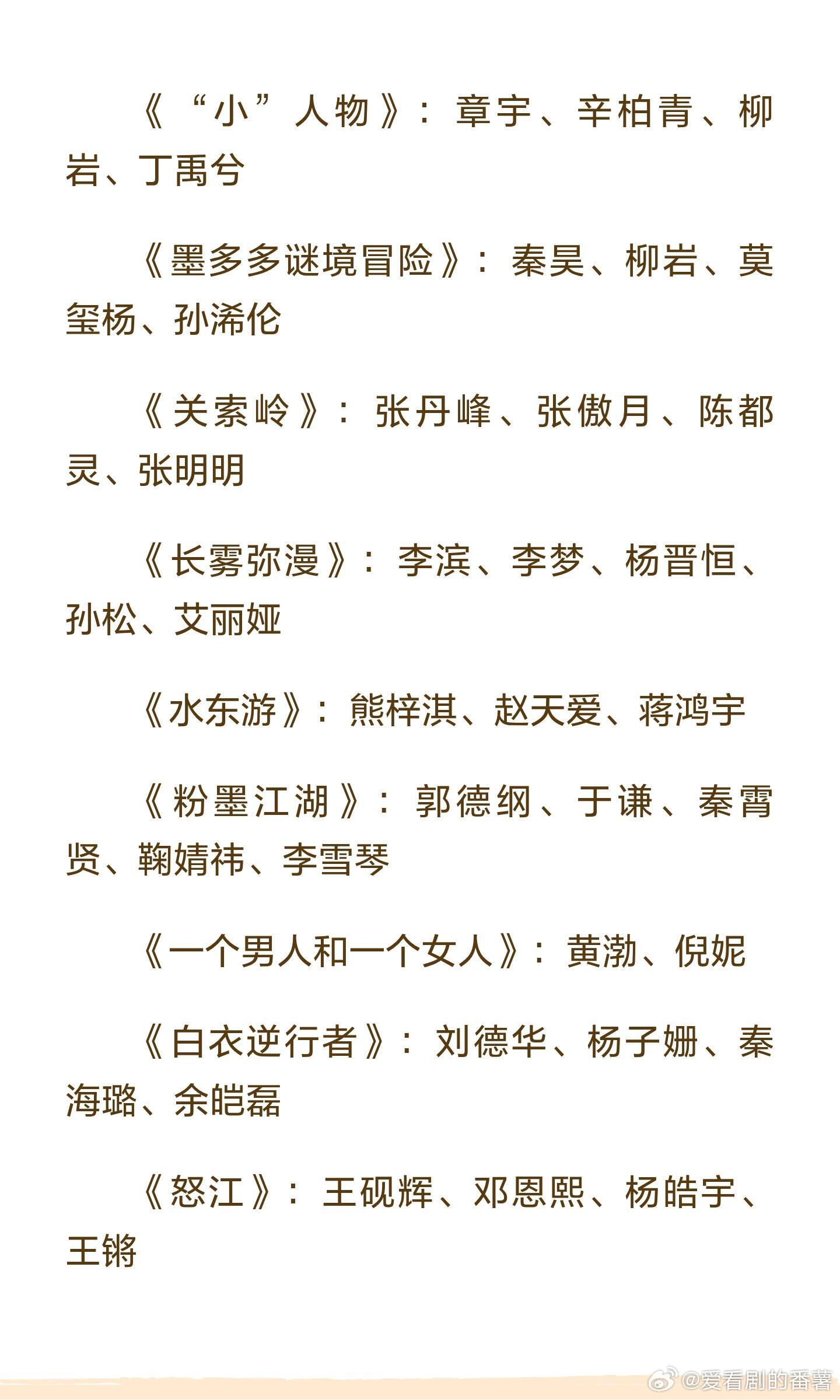 《“小”人物》：章宇、辛柏青、柳岩、丁禹兮

《墨多多谜境冒险》：秦昊、柳岩、莫玺杨、孙浠伦

《关索岭》：张丹峰、张傲月、陈都灵、张明明

《长雾弥漫》：李滨、李梦、杨晋恒、孙松、艾丽娅

《水东游》：熊梓淇、赵天爱、蒋鸿宇

《粉墨江湖》：郭德纲、于谦、秦霄贤、鞠婧祎、李雪琴

《一个男人和一个女人》：黄渤、倪妮

《白衣逆行者》：刘德华、杨子姗、秦海璐、余皑磊

《怒江》：王砚辉、邓恩熙、杨皓宇、王锵

@爱看剧的番薯